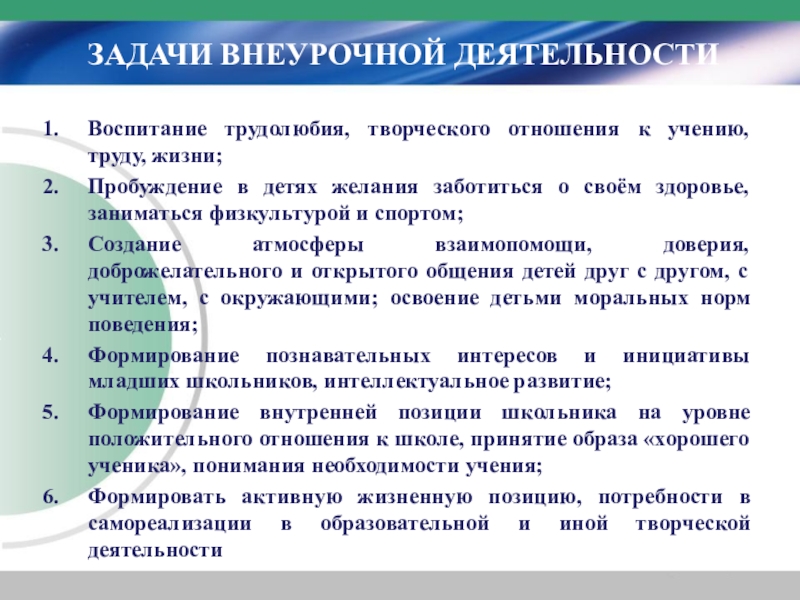 ЗАДАЧИ ВНЕУРОЧНОЙ ДЕЯТЕЛЬНОСТИ

1. Воспитание трудолюбия, творческого отношения к учению, труду, жизни;
2. Пробуждение в детях желания заботиться о своём здоровье, заниматься физкультурой и спортом;
3. Создание атмосферы взаимопомощи, доверия, доброжелательного и открытого общения детей друг с другом, с учителем, с окружающими; освоение детьми моральных норм поведения;
4. Формирование познавательных интересов и инициативы младших школьников, интеллектуальное развитие;
5. Формирование внутренней позиции школьника на уровне положительного отношения к школе, принятие образа «хорошего ученика», понимания необходимости учения;
6. Формировать активную жизненную позицию, потребности в самореализации в образовательной и иной творческой деятельности